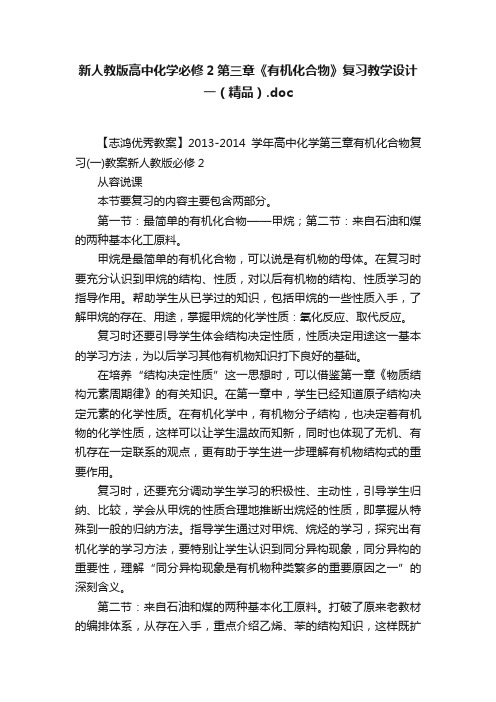 新人教版高中化学必修 2 第三章《有机化合物》复习教学设计一（精品）.doc

【志鸿优秀教案】2013-2014 学年高中化学第三章有机化合物复习(一)教案新人教版必修 2

从容说课

本节要复习的内容主要包含两部分。

第一节：最简单的有机化合物——甲烷；第二节：来自石油和煤的两种基本化工原料。

甲烷是最简单的有机化合物，可以说是有机物的母体。在复习时要充分认识到甲烷的结构、性质，对以后有机物的结构、性质学习的指导作用。帮助学生从已学过的知识，包括甲烷的一些性质入手，了解甲烷的存在、用途，掌握甲烷的化学性质：氧化反应、取代反应。

复习时还要引导学生体会结构决定性质，性质决定用途这一基本的学习方法，为以后学习其他有机物知识打下良好的基础。

在培养“结构决定性质”这一思想时，可以借鉴第一章《物质结构元素周期律》的有关知识。在第一章中，学生已经知道原子结构决定元素的化学性质。在有机化学中，有机物分子结构，也决定着有机物的化学性质，这样可以让学生温故而知新，同时也体现了无机、有机存在一定联系的观点，更有助于学生进一步理解有机物结构式的重要作用。

复习时，还要充分调动学生学习的积极性、主动性，引导学生归纳、比较，学会从甲烷的性质合理地推断出烷烃的性质，即掌握从特殊到一般的归纳方法。指导学生通过对甲烷、烷烃的学习，探究出有机化学的学习方法，要特别让学生认识到同分异构现象，同分异构的重要性，理解“同分异构现象是有机物种类繁多的重要原因之一”的深刻含义。

第二节：来自石油和煤的两种基本化工原料。打破了原来老教材的编排体系，从存在入手，重点介绍乙烯、苯的结构知识，这样既扩